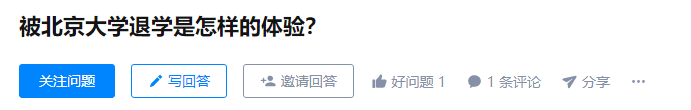 被北京大学退学是怎样的体验?

关注问题 写回答 邀请回答 好问题 1 1 条评论 分享 ···